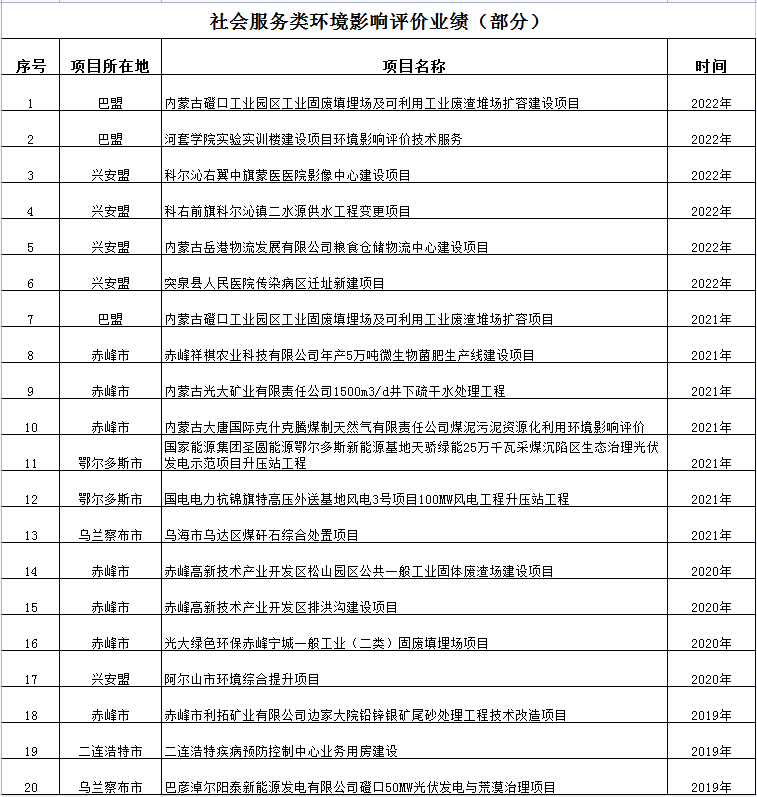 社会服务类环境影响评价业绩（部分）

| 序号 | 项目所在地 | 项目名称 | 时间 |
|---|---|---|---|
| 1 | 巴盟 | 内蒙古磴口工业园区工业固废填埋场及可利用工业废渣堆场扩容建设项目 | 2022年 |
| 2 | 巴盟 | 河套学院实验实训楼建设项目环境影响评价技术服务 | 2022年 |
| 3 | 兴安盟 | 科尔沁右翼中旗蒙医医院影像中心建设项目 | 2022年 |
| 4 | 兴安盟 | 科右前旗科尔沁镇二水源供水工程变更项目 | 2022年 |
| 5 | 兴安盟 | 内蒙古岳港物流发展有限公司粮食仓储物流中心建设项目 | 2022年 |
| 6 | 兴安盟 | 突泉县人民医院传染病区迁址新建项目 | 2022年 |
| 7 | 巴盟 | 内蒙古磴口工业园区工业固废填埋场及可利用工业废渣堆场扩容项目 | 2021年 |
| 8 | 赤峰市 | 赤峰祥棋农业科技有限公司年产5万吨微生物菌肥生产线建设项目 | 2021年 |
| 9 | 赤峰市 | 内蒙古光大矿业有限责任公司1500m3/d井下疏干水处理工程 | 2021年 |
| 10 | 赤峰市 | 内蒙古大唐国际克什克腾煤制天然气有限责任公司煤泥污泥资源化利用环境影响评价 | 2021年 |
| 11 | 鄂尔多斯市 | 国家能源集团圣圆能源鄂尔多斯新能源基地天骄绿能25万千瓦采煤沉陷区生态治理光伏发电示范项目升压站工程 | 2021年 |
| 12 | 鄂尔多斯市 | 国电电力杭锦旗特高压外送基地风电3号项目100MW风电工程升压站工程 | 2021年 |
| 13 | 乌兰察布市 | 乌海市乌达区煤矸石综合处置项目 | 2021年 |
| 14 | 赤峰市 | 赤峰高新技术产业开发区松山园区公共一般工业固体废渣场建设项目 | 2020年 |
| 15 | 赤峰市 | 赤峰高新技术产业开发区排洪沟建设项目 | 2020年 |
| 16 | 赤峰市 | 光大绿色环保赤峰宁城一般工业（二类）固废填埋场项目 | 2020年 |
| 17 | 兴安盟 | 阿尔山市环境综合提升项目 | 2020年 |
| 18 | 赤峰市 | 赤峰市利拓矿业有限公司边家大院铅锌银矿尾砂处理工程技术改造项目 | 2019年 |
| 19 | 二连浩特市 | 二连浩特疾病预防控制中心业务用房建设 | 2019年 |
| 20 | 乌兰察布市 | 巴彦淖尔阳泰新能源发电有限公司磴口50MW光伏发电与荒漠治理项目 | 2019年 |